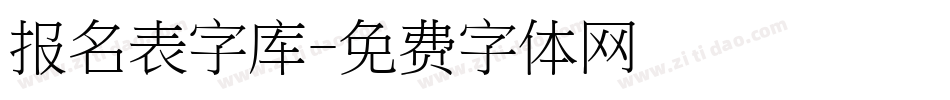 报名表字库-免费字体网

www.zitidao.com